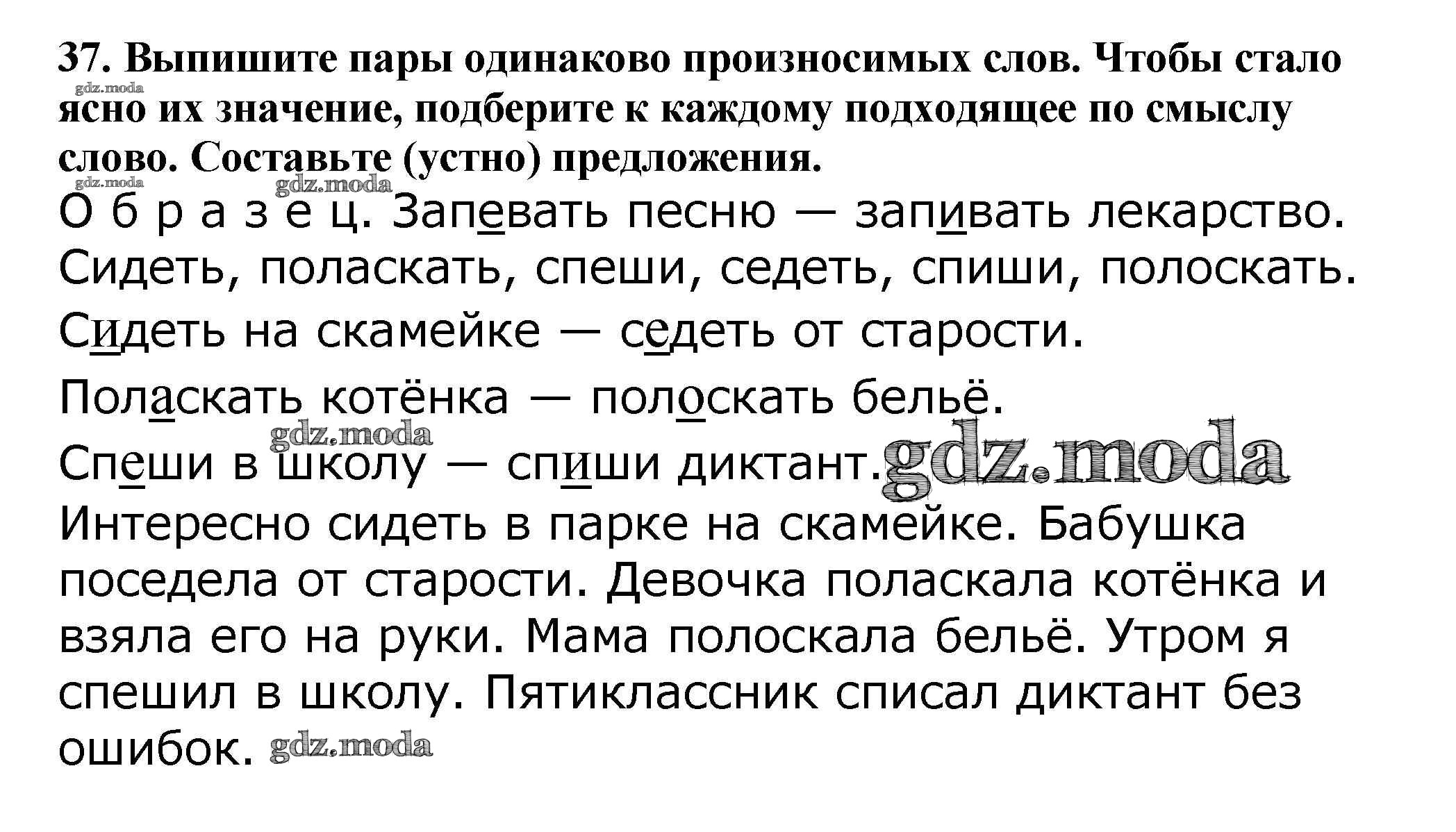 37. Выпишите пары одинаково произносимых слов. Чтобы стало ясно их значение, подберите к каждому подходящее по смыслу слово. Составьте (устно) предложения.

О б р а з е ц. Запевать песню — запивать лекарство.

Сидеть, поласкать, спеши, седеть, спиши, полоскать.

Сидеть на скамейке — седеть от старости.

Поласкать котёнка — полоскать бельё.

Спеши в школу — спиши диктант.

Интересно сидеть в парке на скамейке. Бабушка поседела от старости. Девочка поласкала котёнка и взяла его на руки. Мама полоскала бельё. Утром я спешил в школу. Пятиклассник списал диктант без ошибок.

gdz.moda